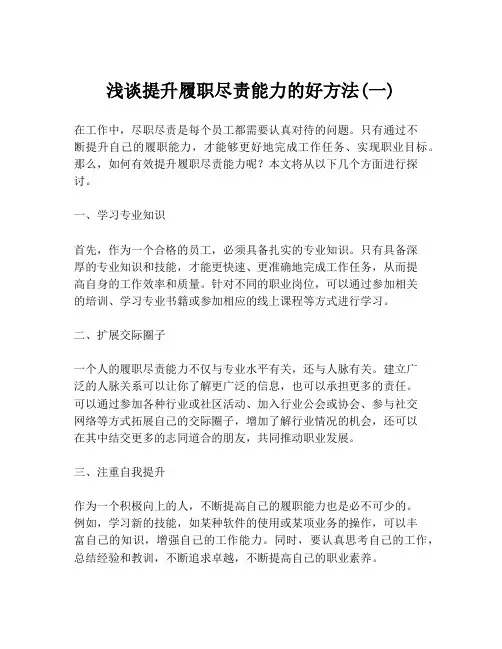 浅谈提升履职尽责能力的好方法(一)

在工作中，尽职尽责是每个员工都需要认真对待的问题。只有通过不断提升自己的履职能力，才能够更好地完成工作任务、实现职业目标。那么，如何有效提升履职尽责能力呢？本文将从以下几个方面进行探讨。

一、学习专业知识

首先，作为一个合格的员工，必须具备扎实的专业知识。只有具备深厚的专业知识和技能，才能更快速、更准确地完成工作任务，从而提高自身的工作效率和质量。针对不同的职业岗位，可以通过参加相关的培训、学习专业书籍或参加相应的线上课程等方式进行学习。

二、扩展交际圈子

一个人的履职尽责能力不仅与专业水平有关，还与人脉有关。建立广泛的人脉关系可以让你了解更广泛的信息，也可以承担更多的责任。可以通过参加各种行业或社区活动、加入行业公会或协会、参与社交网络等方式拓展自己的交际圈子，增加了解行业情况的机会，还可以在其中结交更多的志同道合的朋友，共同推动职业发展。

三、注重自我提升

作为一个积极向上的人，不断提高自己的履职能力也是必不可少的。例如，学习新的技能，如某种软件的使用或某项业务的操作，可以丰富自己的知识，增强自己的工作能力。同时，要认真思考自己的工作，总结经验和教训，不断追求卓越，不断提高自己的职业素养。